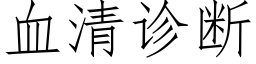 血清诊断